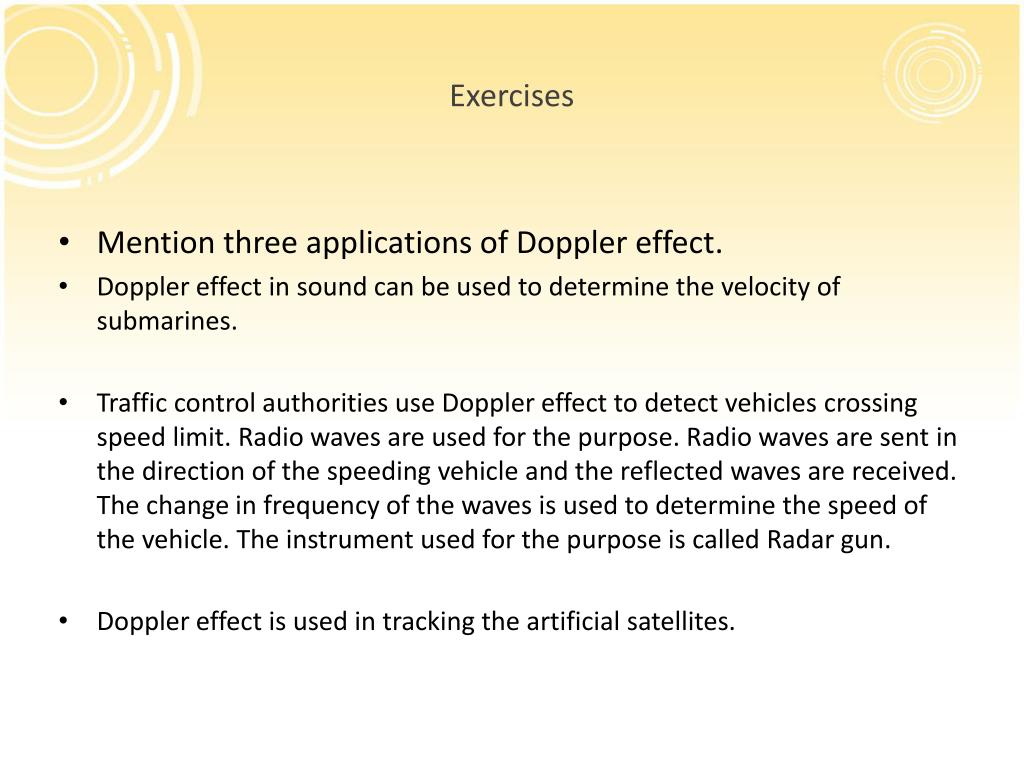 Exercises

• Mention three applications of Doppler effect.
• Doppler effect in sound can be used to determine the velocity of submarines.

• Traffic control authorities use Doppler effect to detect vehicles crossing speed limit. Radio waves are used for the purpose. Radio waves are sent in the direction of the speeding vehicle and the reflected waves are received. The change in frequency of the waves is used to determine the speed of the vehicle. The instrument used for the purpose is called Radar gun.

• Doppler effect is used in tracking the artificial satellites.